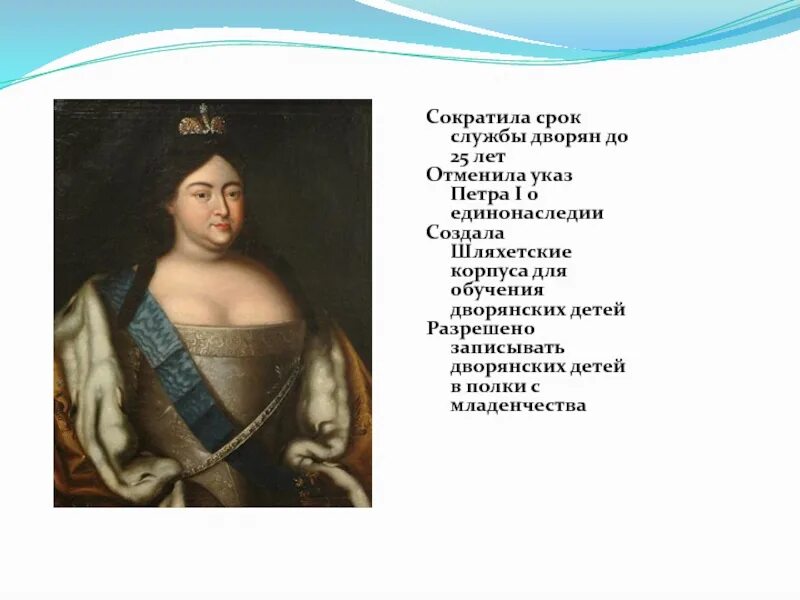 Сократила срок службы дворян до 25 лет
Отменила указ Петра I о единонаследии
Создала Шляхетские корпуса для обучения дворянских детей
Разрешено записывать дворянских детей в полки с младенчества